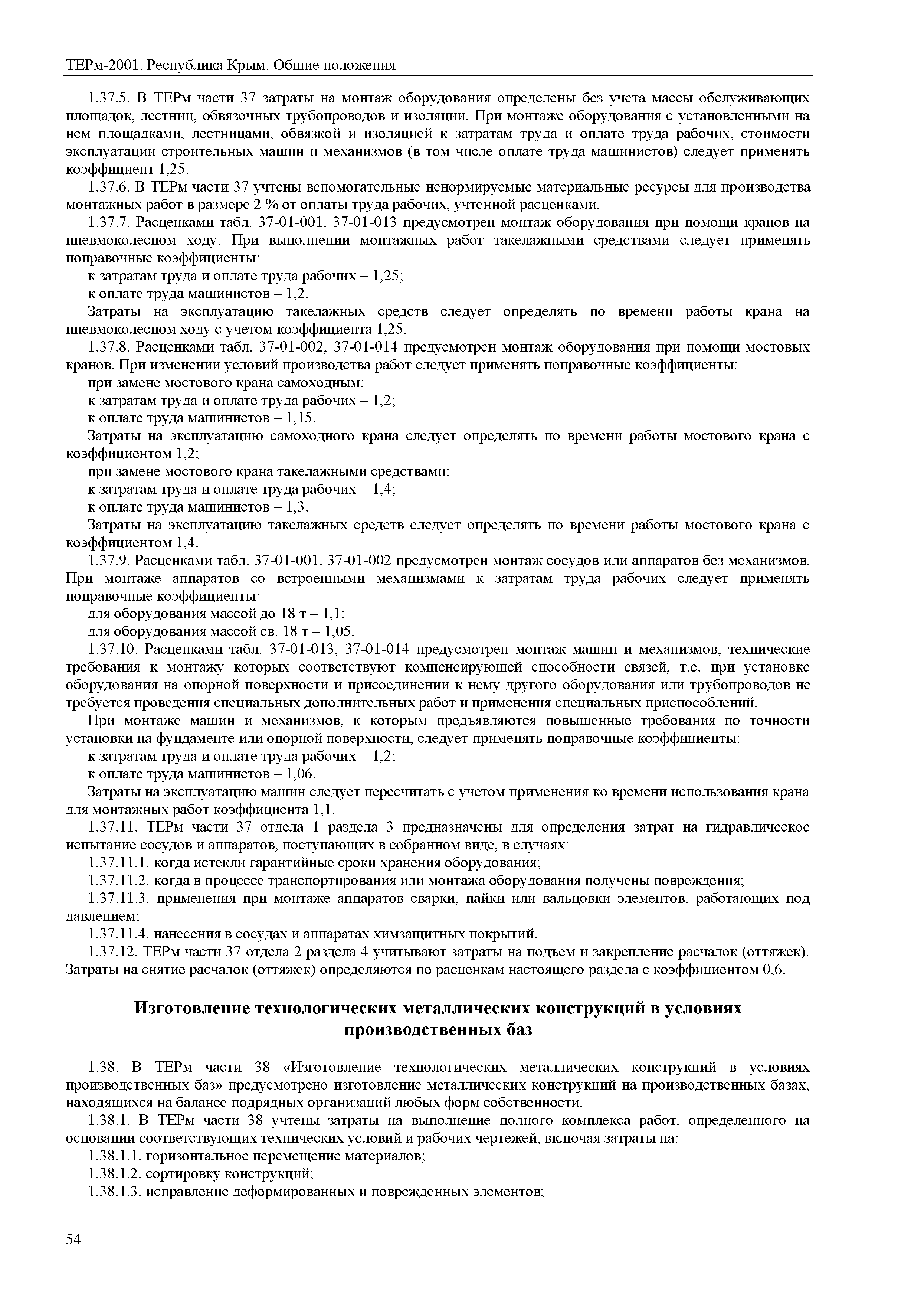 ТЕРм-2001. Республика Крым. Общие положения

1.37.5. В ТЕРм части 37 затраты на монтаж оборудования определены без учета массы обслуживающих площадок, лестниц, обвязочных трубопроводов и изоляции. При монтаже оборудования с установленными на нем площадками, лестницами, обвязкой и изоляцией к затратам труда и оплате труда рабочих, стоимости эксплуатации строительных машин и механизмов (в том числе оплате труда машинистов) следует применять коэффициент 1,25.

1.37.6. В ТЕРм части 37 учтены вспомогательные ненормируемые материальные ресурсы для производства монтажных работ в размере 2 % от оплаты труда рабочих, учтенной расценками.

1.37.7. Расценками табл. 37-01-001, 37-01-013 предусмотрен монтаж оборудования при помощи кранов на пневмоколесном ходу. При выполнении монтажных работ такелажными средствами следует применять поправочные коэффициенты:

к затратам труда и оплате труда рабочих – 1,25;

к оплате труда машинистов – 1,2.

Затраты на эксплуатацию такелажных средств следует определять по времени работы крана на пневмоколесном ходу с учетом коэффициента 1,25.

1.37.8. Расценками табл. 37-01-002, 37-01-014 предусмотрен монтаж оборудования при помощи мостовых кранов. При изменении условий производства работ следует применять поправочные коэффициенты:

при замене мостового крана самоходным:

к затратам труда и оплате труда рабочих – 1,2;

к оплате труда машинистов – 1,15.

Затраты на эксплуатацию самоходного крана следует определять по времени работы мостового крана с коэффициентом 1,2;

при замене мостового крана такелажными средствами:

к затратам труда и оплате труда рабочих – 1,4;

к оплате труда машинистов – 1,3.

Затраты на эксплуатацию такелажных средств следует определять по времени работы мостового крана с коэффициентом 1,4.

1.37.9. Расценками табл. 37-01-001, 37-01-002 предусмотрен монтаж сосудов или аппаратов без механизмов. При монтаже аппаратов со встроенными механизмами к затратам труда рабочих следует применять поправочные коэффициенты:

для оборудования массой до 18 т – 1,1;

для оборудования массой св. 18 т – 1,05.

1.37.10. Расценками табл. 37-01-013, 37-01-014 предусмотрен монтаж машин и механизмов, технические требования к монтажу которых соответствуют компенсирующей способности связей, т.е. при установке оборудования на опорной поверхности и присоединении к нему другого оборудования или трубопроводов не требуется проведения специальных дополнительных работ и применения специальных приспособлений.

При монтаже машин и механизмов, к которым предъявляются повышенные требования по точности установки на фундаменте или опорной поверхности, следует применять поправочные коэффициенты:

к затратам труда и оплате труда рабочих – 1,2;

к оплате труда машинистов – 1,06.

Затраты на эксплуатацию машин следует пересчитать с учетом применения ко времени использования крана для монтажных работ коэффициента 1,1.

1.37.11. ТЕРм части 37 отдела 1 раздела 3 предназначены для определения затрат на гидравлическое испытание сосудов и аппаратов, поступающих в собранном виде, в случаях:

1.37.11.1. когда истекли гарантийные сроки хранения оборудования;

1.37.11.2. когда в процессе транспортирования или монтажа оборудования получены повреждения;

1.37.11.3. применения при монтаже аппаратов сварки, пайки или вальцовки элементов, работающих под давлением;

1.37.11.4. нанесения в сосудах и аппаратах химзащитных покрытий.

1.37.12. ТЕРм части 37 отдела 2 раздела 4 учитывают затраты на подъем и закрепление расчалок (оттяжек). Затраты на снятие расчалок (оттяжек) определяются по расценкам настоящего раздела с коэффициентом 0,6.

Изготовление технологических металлических конструкций в условиях производственных баз

1.38. В ТЕРм части 38 «Изготовление технологических металлических конструкций в условиях производственных баз» предусмотрено изготовление металлических конструкций на производственных базах, находящихся на балансе подрядных организаций любых форм собственности.

1.38.1. В ТЕРм части 38 учтены затраты на выполнение полного комплекса работ, определенного на основании соответствующих технических условий и рабочих чертежей, включая затраты на:

1.38.1.1. горизонтальное перемещение материалов;

1.38.1.2. сортировку конструкций;

1.38.1.3. исправление деформированных и поврежденных элементов;

54